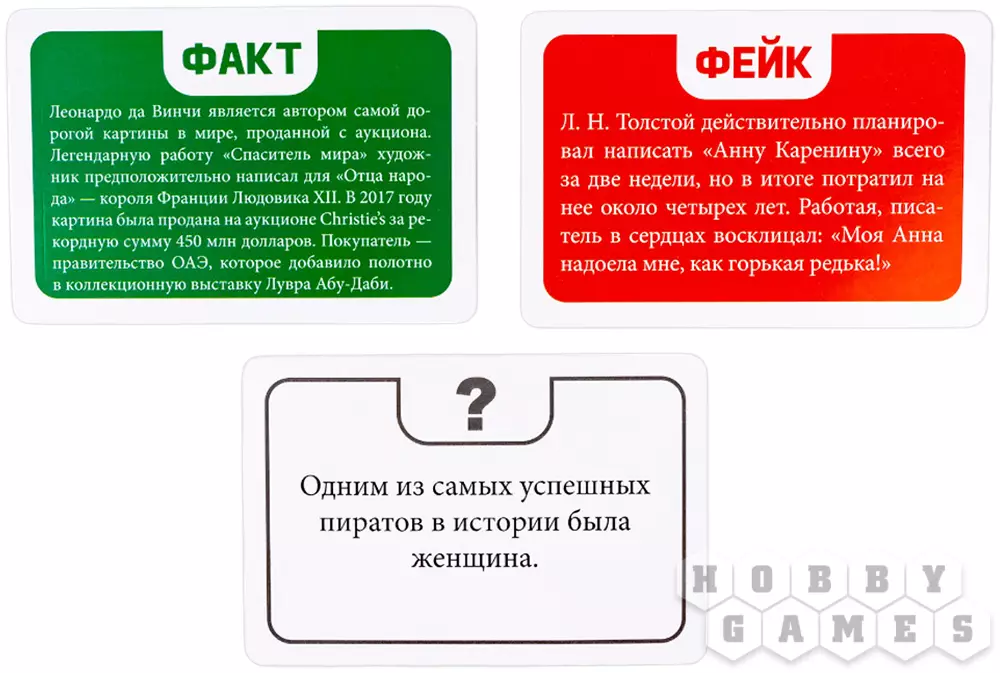 ФАКТ

Леонардо да Винчи является автором самой дорогой картины в мире, проданной с аукциона. Легендарную работу «Спаситель мира» художник предположительно написал для «Отца народа» — короля Франции Людовика XII. В 2017 году картина была продана на аукционе Christie's за рекордную сумму 450 млн долларов. Покупатель — правительство ОАЭ, которое добавило полотно в коллекционную выставку Лувра Абу-Даби.

ФЕЙК

Л. Н. Толстой действительно планировал написать «Анну Каренину» всего за две недели, но в итоге потратил на нее около четырех лет. Работая, писатель в сердцах восклицал: «Моя Анна надоела мне, как горькая редька!»

?

Одним из самых успешных пиратов в истории была женщина.

HOBBY GAMES